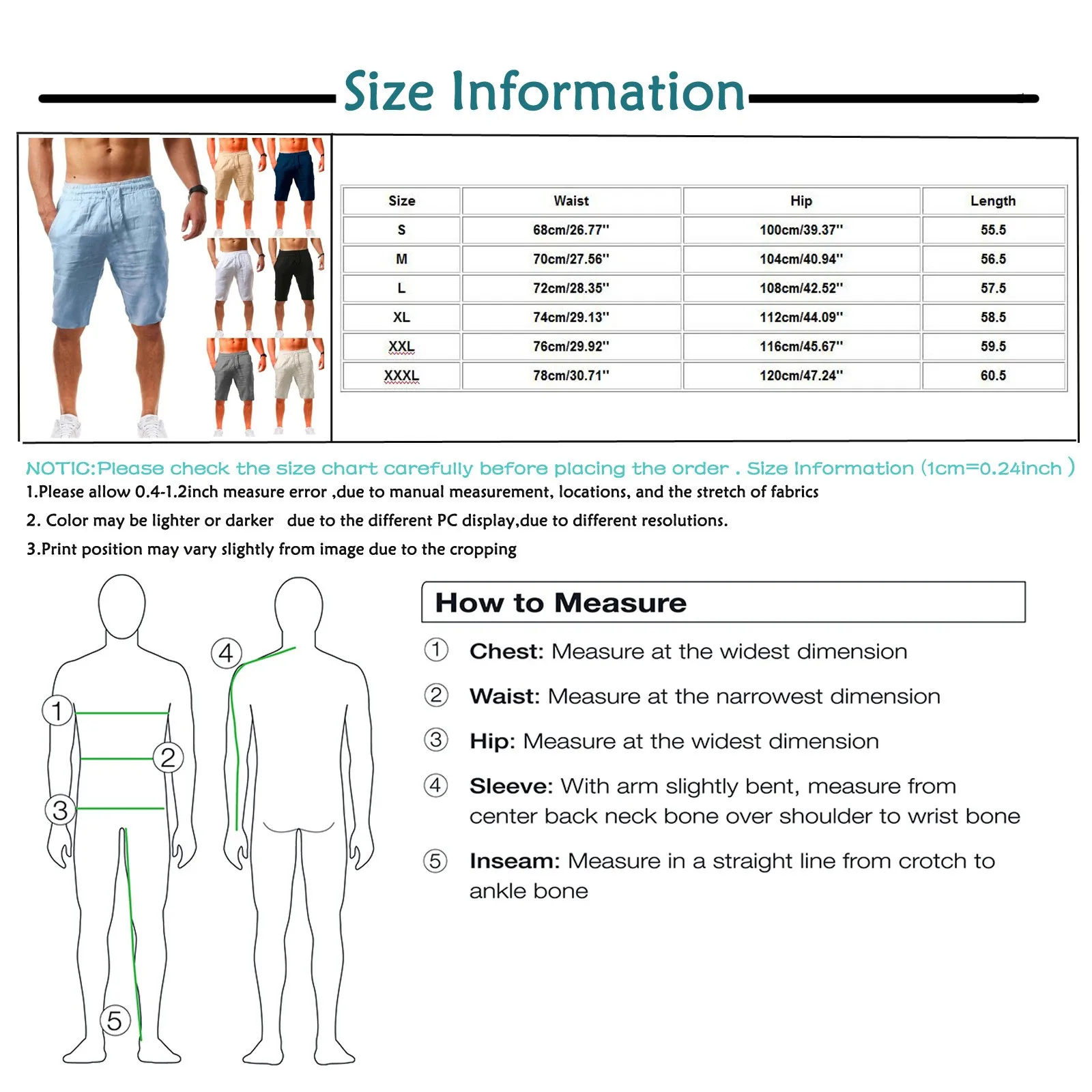 Size Information

| Size | Waist | Hip | Length |
|---|---|---|---|
| S | 68cm/26.77'' | 100cm/39.37'' | 55.5 |
| M | 70cm/27.56'' | 104cm/40.94'' | 56.5 |
| L | 72cm/28.35'' | 108cm/42.52'' | 57.5 |
| XL | 74cm/29.13'' | 112cm/44.09'' | 58.5 |
| XXL | 76cm/29.92'' | 116cm/45.67'' | 59.5 |
| XXXL | 78cm/30.71'' | 120cm/47.24'' | 60.5 |

NOTIC:Please check the size chart carefully before placing the order . Size Information (1cm=0.24inch )
1.Please allow 0.4-1.2inch measure error ,due to manual measurement, locations, and the stretch of fabrics
2. Color may be lighter or darker due to the different PC display,due to different resolutions.
3.Print position may vary slightly from image due to the cropping

1
2
3
4
5

How to Measure
① Chest: Measure at the widest dimension
② Waist: Measure at the narrowest dimension
③ Hip: Measure at the widest dimension
④ Sleeve: With arm slightly bent, measure from center back neck bone over shoulder to wrist bone
⑤ Inseam: Measure in a straight line from crotch to ankle bone